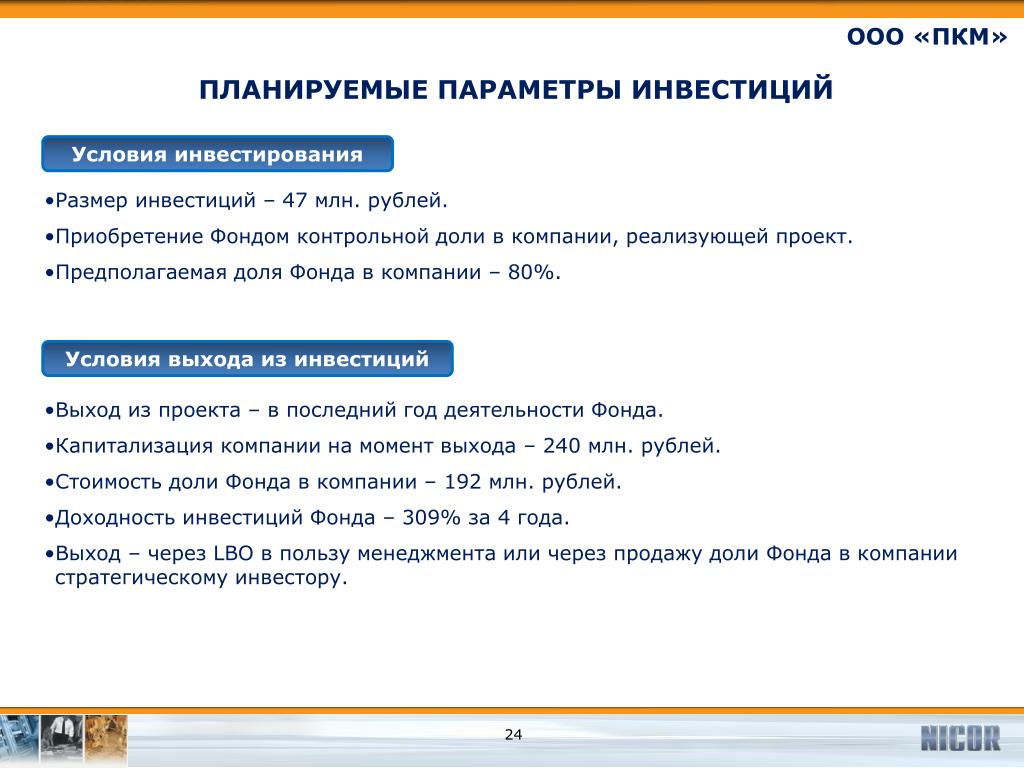 ООО «ПКМ»

ПЛАНИРУЕМЫЕ ПАРАМЕТРЫ ИНВЕСТИЦИЙ

Условия инвестирования

•Размер инвестиций – 47 млн. рублей.

•Приобретение Фондом контрольной доли в компании, реализующей проект.

•Предполагаемая доля Фонда в компании – 80%.

Условия выхода из инвестиций

•Выход из проекта – в последний год деятельности Фонда.

•Капитализация компании на момент выхода – 240 млн. рублей.

•Стоимость доли Фонда в компании – 192 млн. рублей.

•Доходность инвестиций Фонда – 309% за 4 года.

•Выход – через LBO в пользу менеджмента или через продажу доли Фонда в компании стратегическому инвестору.

24

NICOR